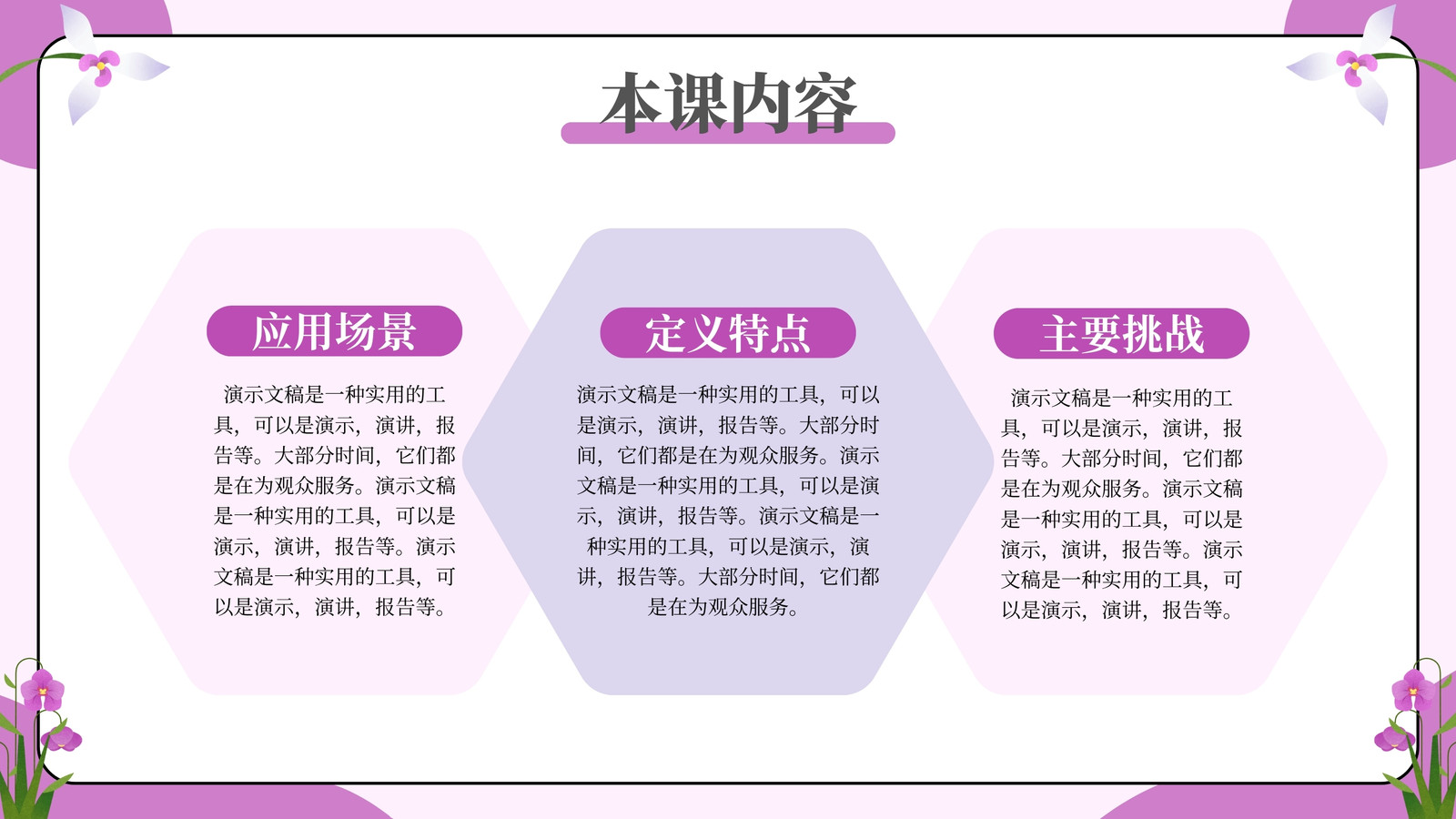 本课内容

应用场景

演示文稿是一种实用的工具，可以是演示，演讲，报告等。大部分时间，它们都是在为观众服务。演示文稿是一种实用的工具，可以是演示，演讲，报告等。演示文稿是一种实用的工具，可以是演示，演讲，报告等。

定义特点

演示文稿是一种实用的工具，可以是演示，演讲，报告等。大部分时间，它们都是在为观众服务。演示文稿是一种实用的工具，可以是演示，演讲，报告等。演示文稿是一种实用的工具，可以是演示，演讲，报告等。大部分时间，它们都是在为观众服务。

主要挑战

演示文稿是一种实用的工具，可以是演示，演讲，报告等。大部分时间，它们都是在为观众服务。演示文稿是一种实用的工具，可以是演示，演讲，报告等。演示文稿是一种实用的工具，可以是演示，演讲，报告等。